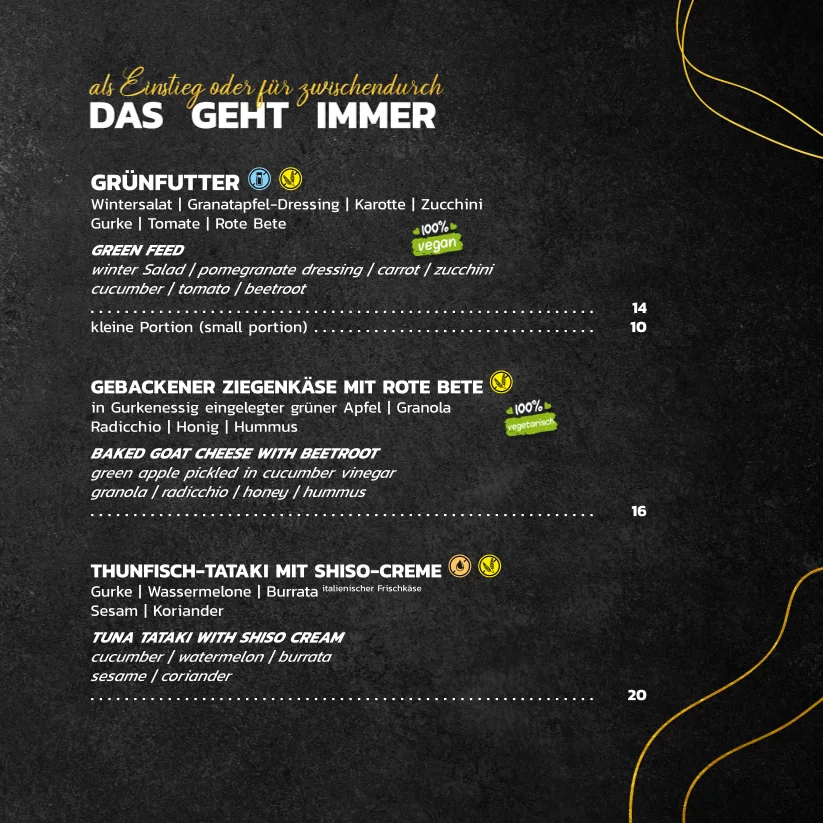 als Einstieg oder für zwischendurch
DAS GEHT IMMER

GRÜNFUTTER
Wintersalat | Granatapfel-Dressing | Karotte | Zucchini
Gurke | Tomate | Rote Bete

100% vegan

GREEN FEED
winter Salad / pomegranate dressing / carrot / zucchini
cucumber / tomato / beetroot

14
kleine Portion (small portion) 10

GEBACKENER ZIEGENKÄSE MIT ROTE BETE
in Gurkenessig eingelegter grüner Apfel | Granola
Radicchio | Honig | Hummus

100% vegetarisch

BAKED GOAT CHEESE WITH BEETROOT
green apple pickled in cucumber vinegar
granola / radicchio / honey / hummus

16

THUNFISCH-TATAKI MIT SHISO-CREME
Gurke | Wassermelone | Burrata italienischer Frischkäse
Sesam | Koriander

TUNA TATAKI WITH SHISO CREAM
cucumber / watermelon / burrata
sesame / coriander

20